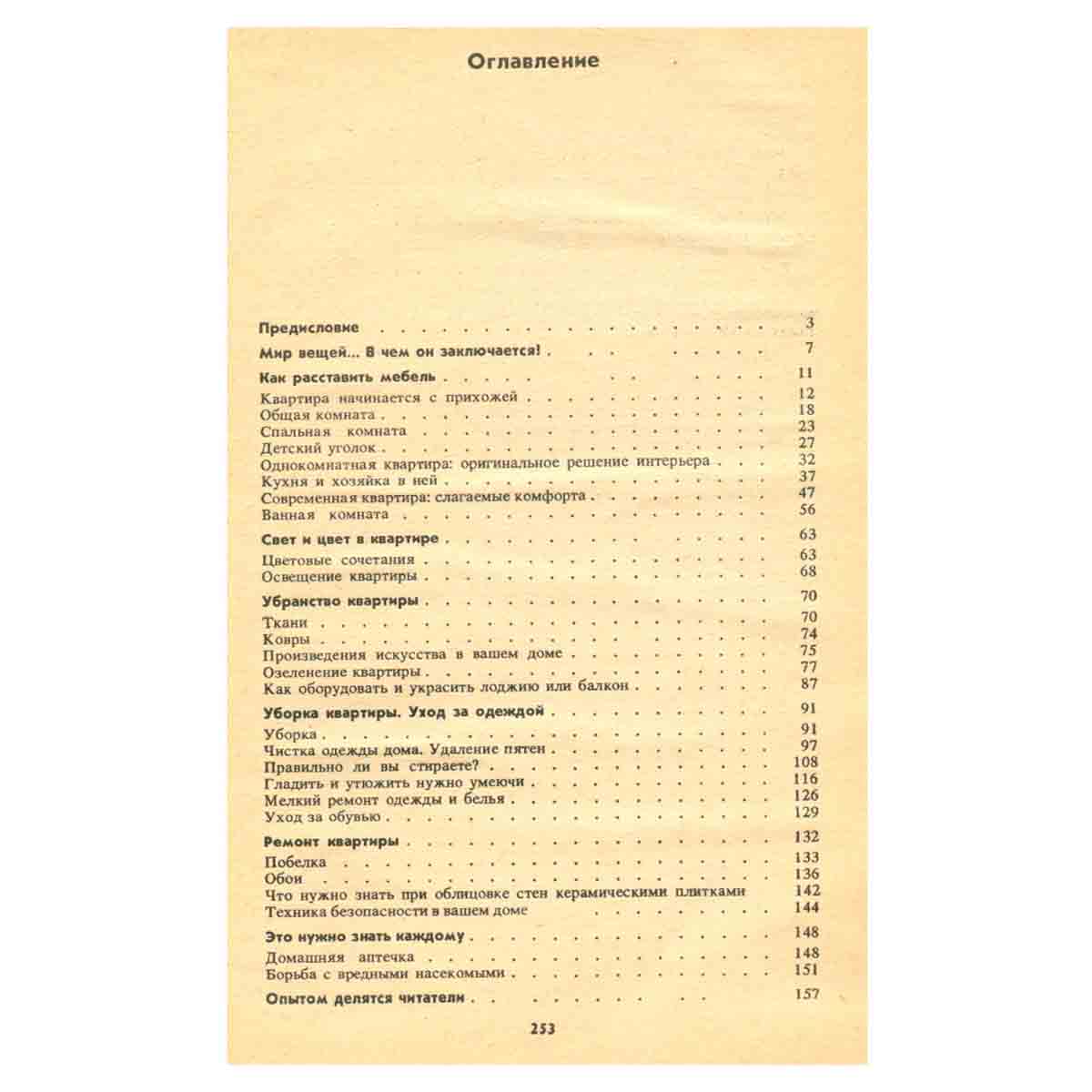 Оглавление

Предисловие 3

Мир вещей... В чем он заключается! 7

Как расставить мебель 11

Квартира начинается с прихожей 12
Общая комната 18
Спальная комната 23
Детский уголок 27
Однокомнатная квартира: оригинальное решение интерьера 32
Кухня и хозяйка в ней 37
Современная квартира: слагаемые комфорта 47
Ванная комната 56

Свет и цвет в квартире 63

Цветовые сочетания 63
Освещение квартиры 68

Убранство квартиры 70

Ткани 70
Ковры 74
Произведения искусства в вашем доме 75
Озеленение квартиры 77
Как оборудовать и украсить лоджию или балкон 87

Уборка квартиры. Уход за одеждой 91

Уборка 91
Чистка одежды дома. Удаление пятен 97
Правильно ли вы стираете? 108
Гладить и утюжить нужно умеючи 116
Мелкий ремонт одежды и белья 126
Уход за обувью 129

Ремонт квартиры 132

Побелка 133
Обои 136
Что нужно знать при облицовке стен керамическими плитками 142
Техника безопасности в вашем доме 144

Это нужно знать каждому 148

Домашняя аптечка 148
Борьба с вредными насекомыми 151

Опытом делятся читатели 157

253